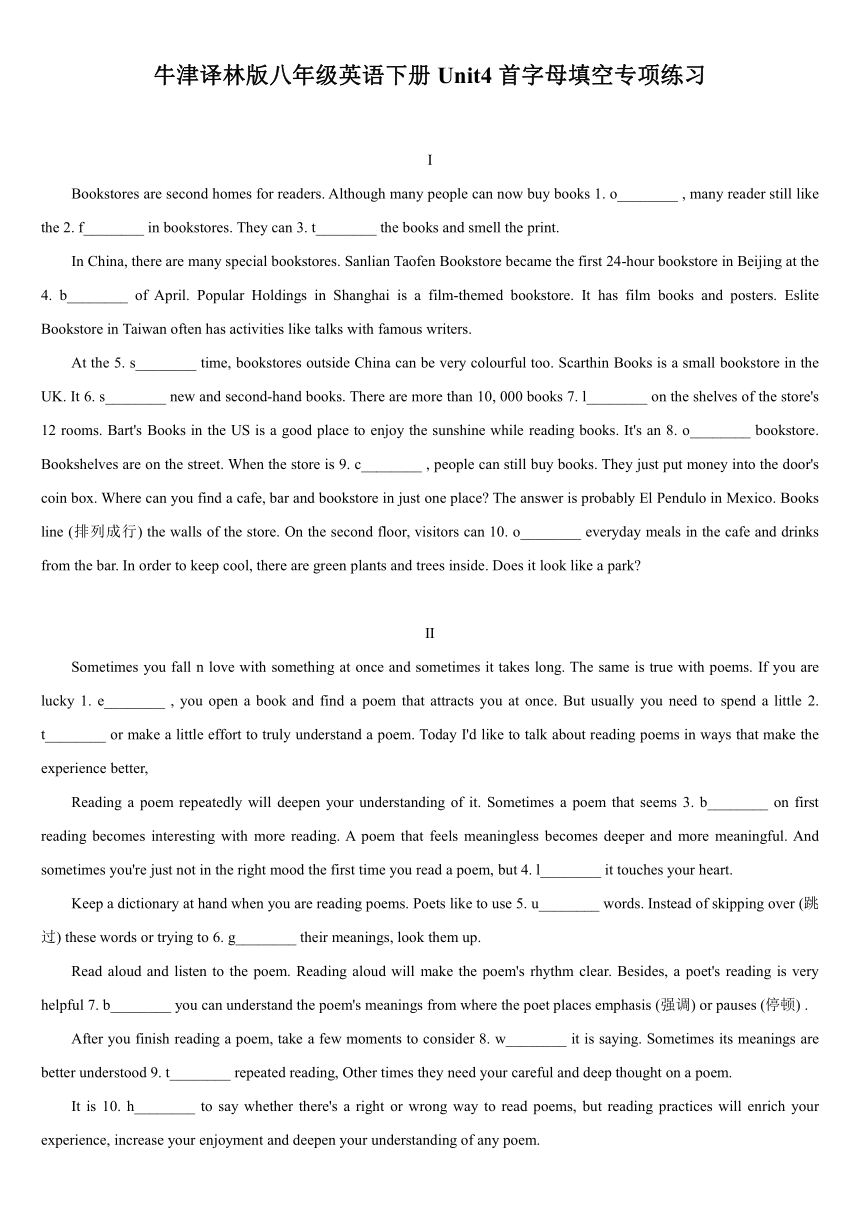 牛津译林版八年级英语下册 Unit4 首字母填空专项练习

I

Bookstores are second homes for readers. Although many people can now buy books 1. o________ , many reader still like the 2. f________ in bookstores. They can 3. t________ the books and smell the print.

In China, there are many special bookstores. Sanlian Taofen Bookstore became the first 24-hour bookstore in Beijing at the 4. b________ of April. Popular Holdings in Shanghai is a film-themed bookstore. It has film books and posters. Eslite Bookstore in Taiwan often has activities like talks with famous writers.

At the 5. s________ time, bookstores outside China can be very colourful too. Scarthin Books is a small bookstore in the UK. It 6. s________ new and second-hand books. There are more than 10, 000 books 7. l________ on the shelves of the store's 12 rooms. Bart's Books in the US is a good place to enjoy the sunshine while reading books. It's an 8. o________ bookstore. Bookshelves are on the street. When the store is 9. c________ , people can still buy books. They just put money into the door's coin box. Where can you find a cafe, bar and bookstore in just one place? The answer is probably El Pendulo in Mexico. Books line (排列成行) the walls of the store. On the second floor, visitors can 10. o________ everyday meals in the cafe and drinks from the bar. In order to keep cool, there are green plants and trees inside. Does it look like a park?

II

Sometimes you fall n love with something at once and sometimes it takes long. The same is true with poems. If you are lucky 1. e________ , you open a book and find a poem that attracts you at once. But usually you need to spend a little 2. t________ or make a little effort to truly understand a poem. Today I'd like to talk about reading poems in ways that make the experience better,

Reading a poem repeatedly will deepen your understanding of it. Sometimes a poem that seems 3. b________ on first reading becomes interesting with more reading. A poem that feels meaningless becomes deeper and more meaningful. And sometimes you're just not in the right mood the first time you read a poem, but 4. l________ it touches your heart.

Keep a dictionary at hand when you are reading poems. Poets like to use 5. u________ words. Instead of skipping over (跳过) these words or trying to 6. g________ their meanings, look them up.

Read aloud and listen to the poem. Reading aloud will make the poem's rhythm clear. Besides, a poet's reading is very helpful 7. b________ you can understand the poem's meanings from where the poet places emphasis (强调) or pauses (停顿) .

After you finish reading a poem, take a few moments to consider 8. w________ it is saying. Sometimes its meanings are better understood 9. t________ repeated reading, Other times they need your careful and deep thought on a poem.

It is 10. h________ to say whether there's a right or wrong way to read poems, but reading practices will enrich your experience, increase your enjoyment and deepen your understanding of any poem.